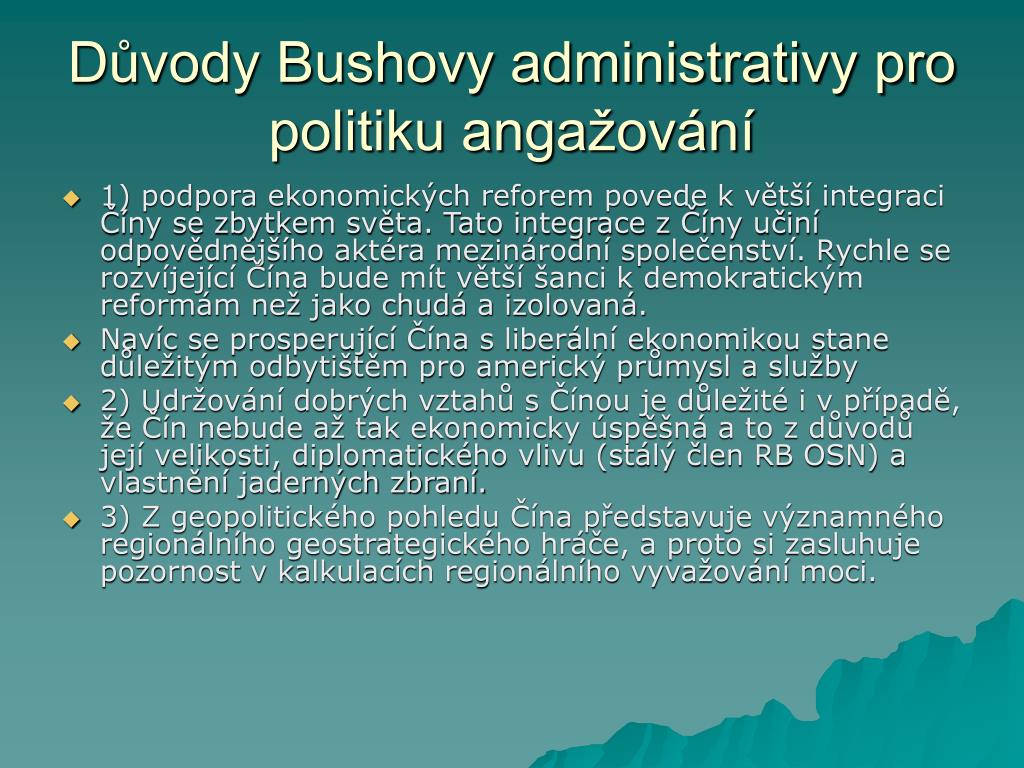 Důvody Bushovy administrativy pro politiku angažování

1) podpora ekonomických reforem povede k větší integraci Číny se zbytkem světa. Tato integrace z Číny učiní odpovědnějšího aktéra mezinárodní společenství. Rychle se rozvíjející Čína bude mít větší šanci k demokratickým reformám než jako chudá a izolovaná.

Navíc se prosperující Čína s liberální ekonomikou stane důležitým odbytištěm pro americký průmysl a služby

2) Udržování dobrých vztahů s Čínou je důležité i v případě, že Čín nebude až tak ekonomicky úspěšná a to z důvodů její velikosti, diplomatického vlivu (stálý člen RB OSN) a vlastnění jaderných zbraní.

3) Z geopolitického pohledu Čína představuje významného regionálního geostrategického hráče, a proto si zasluhuje pozornost v kalkulacích regionálního vyvažování moci.